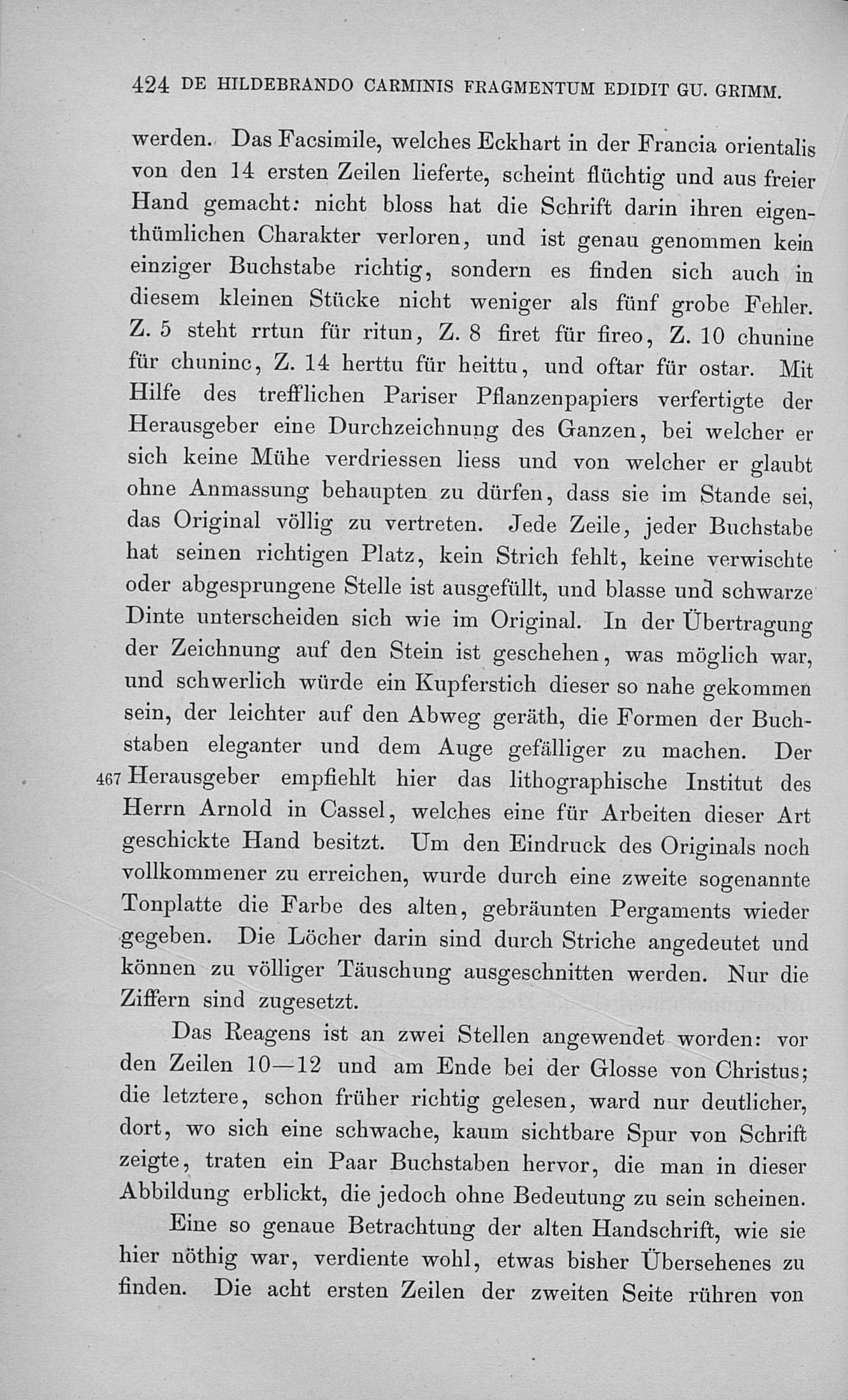 424 DE HILDEBRANDO CARMINIS FRAGMENTUM EDIDIT GU. GRIMM.

werden. Das Facsimile, welches Eckhart in der Francia orientalis von den 14 ersten Zeilen lieferte, scheint flüchtig und aus freier Hand gemacht: nicht bloss hat die Schrift darin ihren eigenthümlichen Charakter verloren, und ist genau genommen kein einziger Buchstabe richtig, sondern es finden sich auch in diesem kleinen Stücke nicht weniger als fünf grobe Fehler. Z. 5 steht rrtun für ritun, Z. 8 firet für fireo, Z. 10 chunine für chuninc, Z. 14 herttu für heittu, und oftar für ostar. Mit Hilfe des trefflichen Pariser Pflanzenpapiers verfertigte der Herausgeber eine Durchzeichnung des Ganzen, bei welcher er sich keine Mühe verdriessen liess und von welcher er glaubt ohne Anmassung behaupten zu dürfen, dass sie im Stande sei, das Original völlig zu vertreten. Jede Zeile, jeder Buchstabe hat seinen richtigen Platz, kein Strich fehlt, keine verwischte oder abgesprungene Stelle ist ausgefüllt, und blasse und schwarze Dinte unterscheiden sich wie im Original. In der Übertragung der Zeichnung auf den Stein ist geschehen, was möglich war, und schwerlich würde ein Kupferstich dieser so nahe gekommen sein, der leichter auf den Abweg geräth, die Formen der Buchstaben eleganter und dem Auge gefälliger zu machen. Der 467 Herausgeber empfiehlt hier das lithographische Institut des Herrn Arnold in Cassel, welches eine für Arbeiten dieser Art geschickte Hand besitzt. Um den Eindruck des Originals noch vollkommener zu erreichen, wurde durch eine zweite sogenannte Tonplatte die Farbe des alten, gebräunten Pergaments wieder gegeben. Die Löcher darin sind durch Striche angedeutet und können zu völliger Täuschung ausgeschnitten werden. Nur die Ziffern sind zugesetzt.

Das Reagens ist an zwei Stellen angewendet worden: vor den Zeilen 10—12 und am Ende bei der Glosse von Christus; die letztere, schon früher richtig gelesen, ward nur deutlicher, dort, wo sich eine schwache, kaum sichtbare Spur von Schrift zeigte, traten ein Paar Buchstaben hervor, die man in dieser Abbildung erblickt, die jedoch ohne Bedeutung zu sein scheinen.

Eine so genaue Betrachtung der alten Handschrift, wie sie hier nöthig war, verdiente wohl, etwas bisher Übersehenes zu finden. Die acht ersten Zeilen der zweiten Seite rühren von